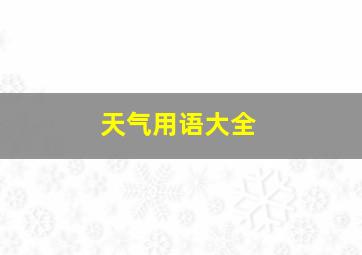 天气用语大全